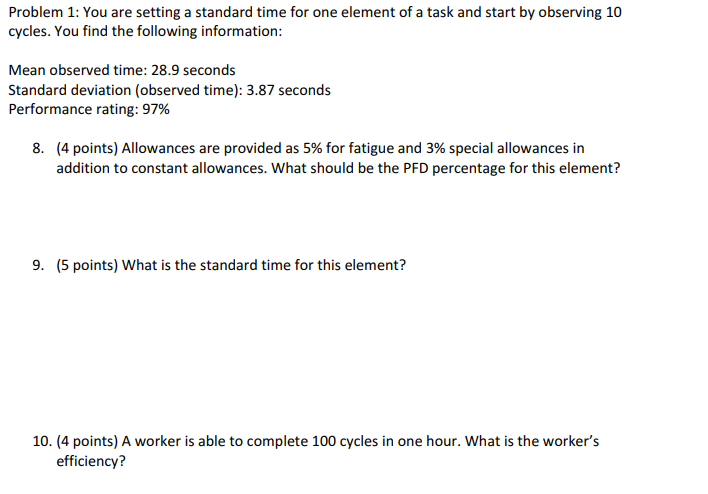 Problem 1: You are setting a standard time for one element of a task and start by observing 10 cycles. You find the following information:

Mean observed time: 28.9 seconds
Standard deviation (observed time): 3.87 seconds
Performance rating: 97%

8. (4 points) Allowances are provided as 5% for fatigue and 3% special allowances in addition to constant allowances. What should be the PFD percentage for this element?

9. (5 points) What is the standard time for this element?

10. (4 points) A worker is able to complete 100 cycles in one hour. What is the worker's efficiency?